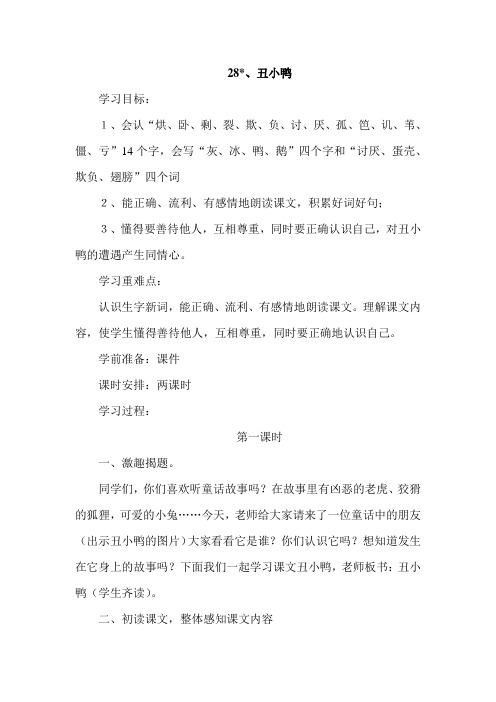 28*、丑小鸭

学习目标：

1、会认“烘、卧、剩、裂、欺、负、讨、厌、孤、笆、讥、苇、僵、亏”14个字，会写“灰、冰、鸭、鹅”四个字和“讨厌、蛋壳、欺负、翅膀”四个词

2、能正确、流利、有感情地朗读课文，积累好词好句；

3、懂得要善待他人，互相尊重，同时要正确认识自己，对丑小鸭的遭遇产生同情心。

学习重难点：

认识生字新词，能正确、流利、有感情地朗读课文。理解课文内容，使学生懂得善待他人，互相尊重，同时要正确地认识自己。

学前准备：课件

课时安排：两课时

学习过程：

第一课时

一、激趣揭题。

同学们，你们喜欢听童话故事吗？在故事里有凶恶的老虎、狡猾的狐狸，可爱的小兔……今天，老师给大家请来了一位童话中的朋友（出示丑小鸭的图片）大家看看它是谁？你们认识它吗？想知道发生在它身上的故事吗？下面我们一起学习课文丑小鸭，老师板书：丑小鸭（学生齐读）。

二、初读课文，整体感知课文内容